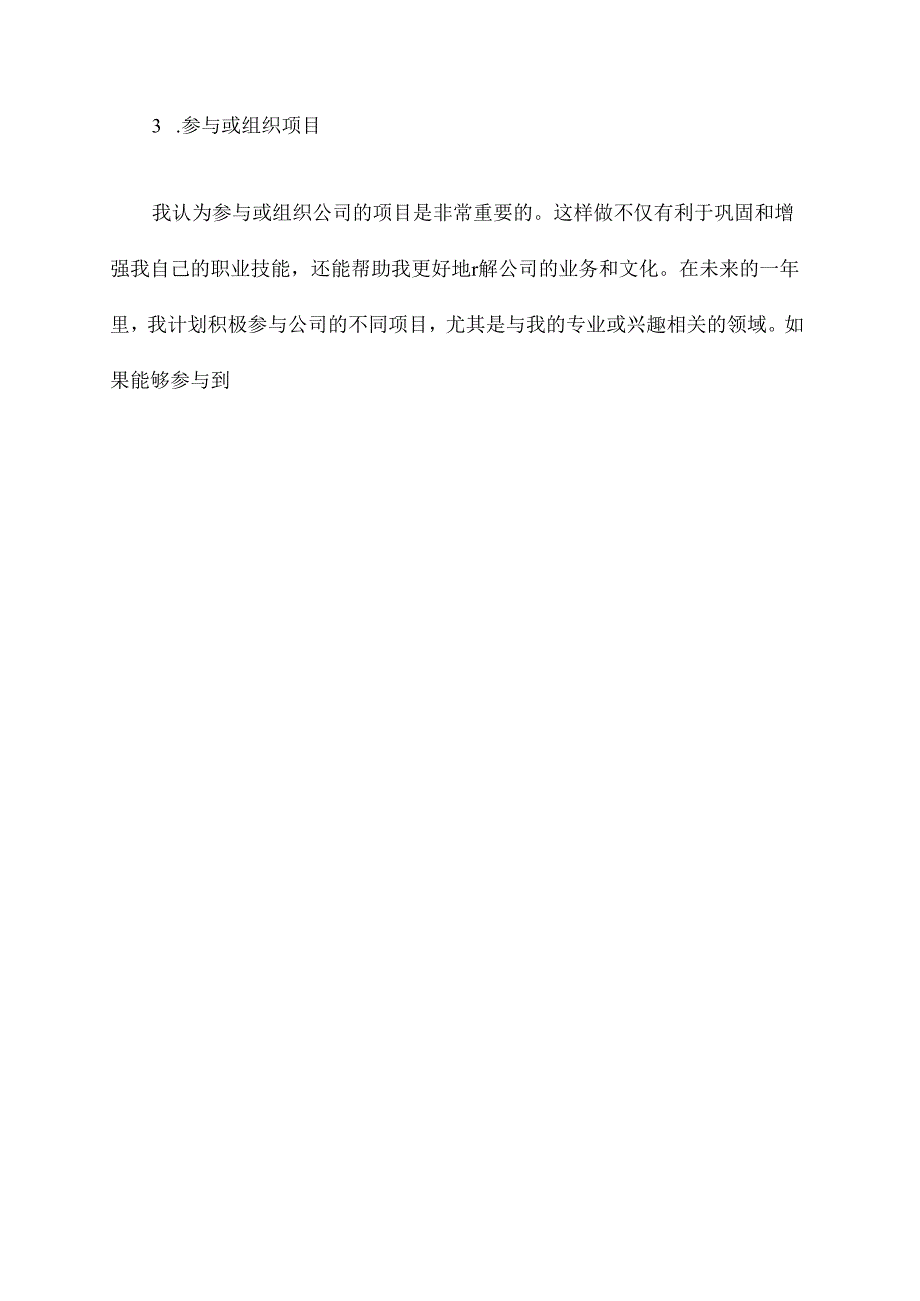 3 .参与或组织项目

我认为参与或组织公司的项目是非常重要的。这样做不仅有利于巩固和增强我自己的职业技能，还能帮助我更好地r解公司的业务和文化。在未来的一年里，我计划积极参与公司的不同项目，尤其是与我的专业或兴趣相关的领域。如果能够参与到